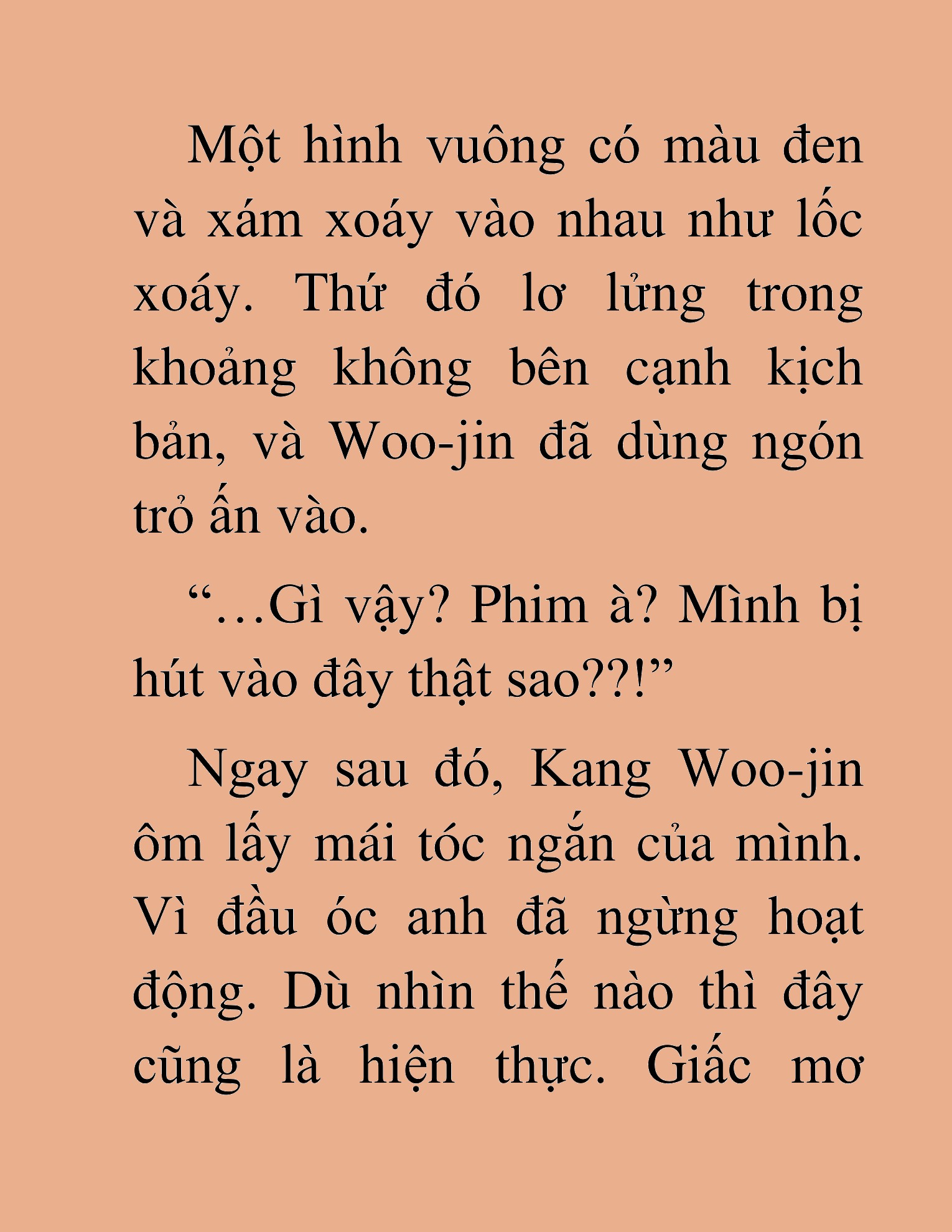 Một hình vuông có màu đen và xám xoáy vào nhau như lốc xoáy. Thứ đó lơ lửng trong khoảng không bên cạnh kịch bản, và Woo-jin đã dùng ngón trỏ ấn vào.

“…Gì vậy? Phim à? Mình bị hút vào đây thật sao??!”

Ngay sau đó, Kang Woo-jin ôm lấy mái tóc ngắn của mình. Vì đầu óc anh đã ngừng hoạt động. Dù nhìn thế nào thì đây cũng là hiện thực. Giấc mơ